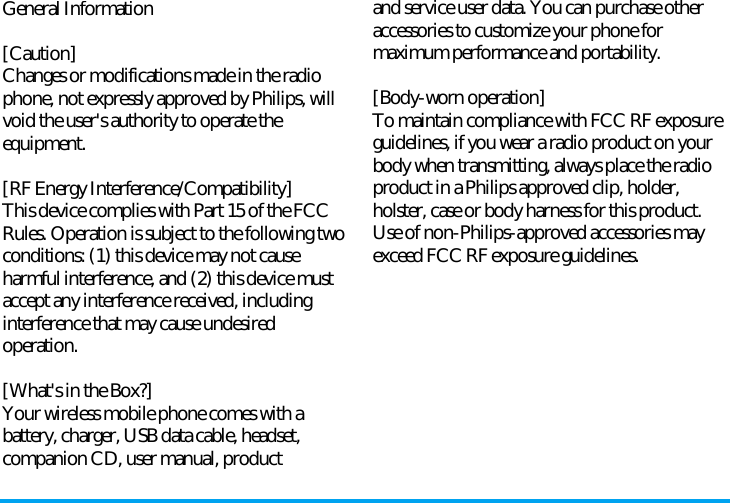 General Information

[Caution]
Changes or modifications made in the radio phone, not expressly approved by Philips, will void the user's authority to operate the equipment.

[RF Energy Interference/Compatibility]
This device complies with Part 15 of the FCC Rules. Operation is subject to the following two conditions: (1) this device may not cause harmful interference, and (2) this device must accept any interference received, including interference that may cause undesired operation.

[What's in the Box?]
Your wireless mobile phone comes with a battery, charger, USB data cable, headset, companion CD, user manual, product and service user data. You can purchase other accessories to customize your phone for maximum performance and portability.

[Body-worn operation]
To maintain compliance with FCC RF exposure guidelines, if you wear a radio product on your body when transmitting, always place the radio product in a Philips approved clip, holder, holster, case or body harness for this product. Use of non-Philips-approved accessories may exceed FCC RF exposure guidelines.